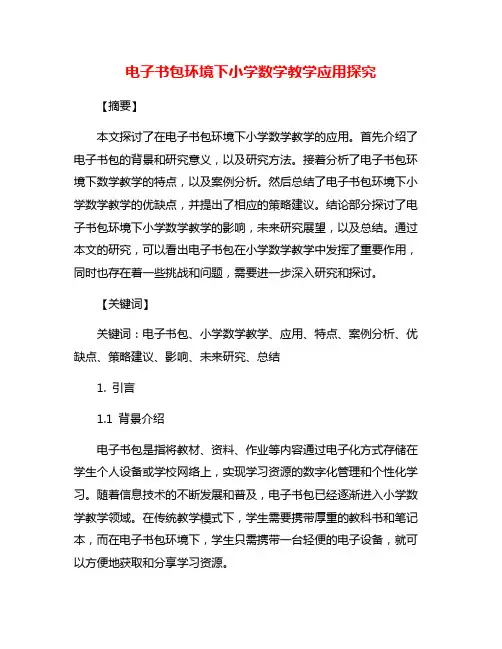 电子书包环境下小学数学教学应用探究

【摘要】

本文探讨了在电子书包环境下小学数学教学的应用。首先介绍了电子书包的背景和研究意义，以及研究方法。接着分析了电子书包环境下数学教学的特点，以及案例分析。然后总结了电子书包环境下小学数学教学的优缺点，并提出了相应的策略建议。结论部分探讨了电子书包环境下小学数学教学的影响，未来研究展望，以及总结。通过本文的研究，可以看出电子书包在小学数学教学中发挥了重要作用，同时也存在着一些挑战和问题，需要进一步深入研究和探讨。

【关键词】

关键词：电子书包、小学数学教学、应用、特点、案例分析、优缺点、策略建议、影响、未来研究、总结

1. 引言

1.1 背景介绍

电子书包是指将教材、资料、作业等内容通过电子化方式存储在学生个人设备或学校网络上，实现学习资源的数字化管理和个性化学习。随着信息技术的不断发展和普及，电子书包已经逐渐进入小学数学教学领域。在传统教学模式下，学生需要携带厚重的教科书和笔记本，而在电子书包环境下，学生只需携带一台轻便的电子设备，就可以方便地获取和分享学习资源。